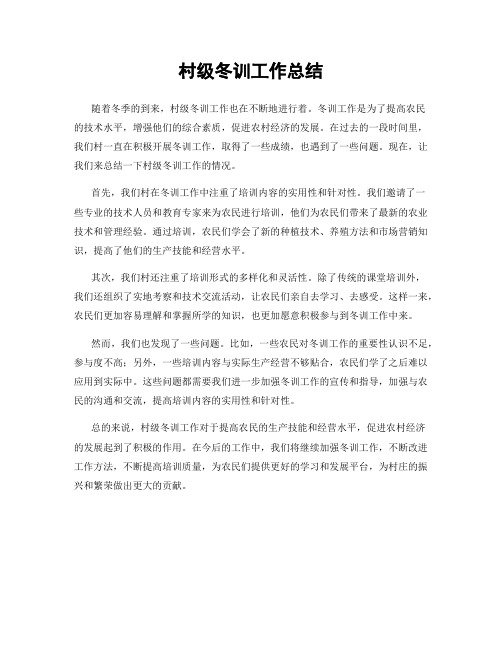 村级冬训工作总结

随着冬季的到来，村级冬训工作也在不断地进行着。冬训工作是为了提高农民的技术水平，增强他们的综合素质，促进农村经济的发展。在过去的一段时间里，我们村一直在积极开展冬训工作，取得了一些成绩，也遇到了一些问题。现在，让我们来总结一下村级冬训工作的情况。

首先，我们村在冬训工作中注重了培训内容的实用性和针对性。我们邀请了一些专业的技术人员和教育专家来为农民进行培训，他们为农民们带来了最新的农业技术和管理经验。通过培训，农民们学会了新的种植技术、养殖方法和市场营销知识，提高了他们的生产技能和经营水平。

其次，我们村还注重了培训形式的多样化和灵活性。除了传统的课堂培训外，我们还组织了实地考察和技术交流活动，让农民们亲自去学习、去感受。这样一来，农民们更加容易理解和掌握所学的知识，也更加愿意积极参与到冬训工作中来。

然而，我们也发现了一些问题。比如，一些农民对冬训工作的重要性认识不足，参与度不高；另外，一些培训内容与实际生产经营不够贴合，农民们学了之后难以应用到实际中。这些问题都需要我们进一步加强冬训工作的宣传和指导，加强与农民的沟通和交流，提高培训内容的实用性和针对性。

总的来说，村级冬训工作对于提高农民的生产技能和经营水平，促进农村经济的发展起到了积极的作用。在今后的工作中，我们将继续加强冬训工作，不断改进工作方法，不断提高培训质量，为农民们提供更好的学习和发展平台，为村庄的振兴和繁荣做出更大的贡献。